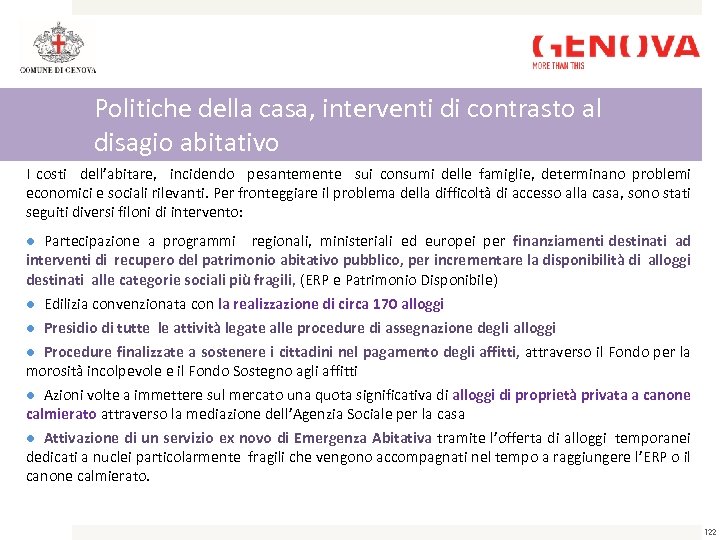 COMUNE DI GENOVA

GENOVA
MORE THAN THIS

Politiche della casa, interventi di contrasto al disagio abitativo

I costi dell'abitare, incidendo pesantemente sui consumi delle famiglie, determinano problemi economici e sociali rilevanti. Per fronteggiare il problema della difficoltà di accesso alla casa, sono stati seguiti diversi filoni di intervento:

● Partecipazione a programmi regionali, ministeriali ed europei per finanziamenti destinati ad interventi di recupero del patrimonio abitativo pubblico, per incrementare la disponibilità di alloggi destinati alle categorie sociali più fragili, (ERP e Patrimonio Disponibile)

● Edilizia convenzionata con la realizzazione di circa 170 alloggi

● Presidio di tutte le attività legate alle procedure di assegnazione degli alloggi

● Procedure finalizzate a sostenere i cittadini nel pagamento degli affitti, attraverso il Fondo per la morosità incolpevole e il Fondo Sostegno agli affitti

● Azioni volte a immettere sul mercato una quota significativa di alloggi di proprietà privata a canone calmierato attraverso la mediazione dell'Agenzia Sociale per la casa

● Attivazione di un servizio ex novo di Emergenza Abitativa tramite l'offerta di alloggi temporanei dedicati a nuclei particolarmente fragili che vengono accompagnati nel tempo a raggiungere l'ERP o il canone calmierato.

122